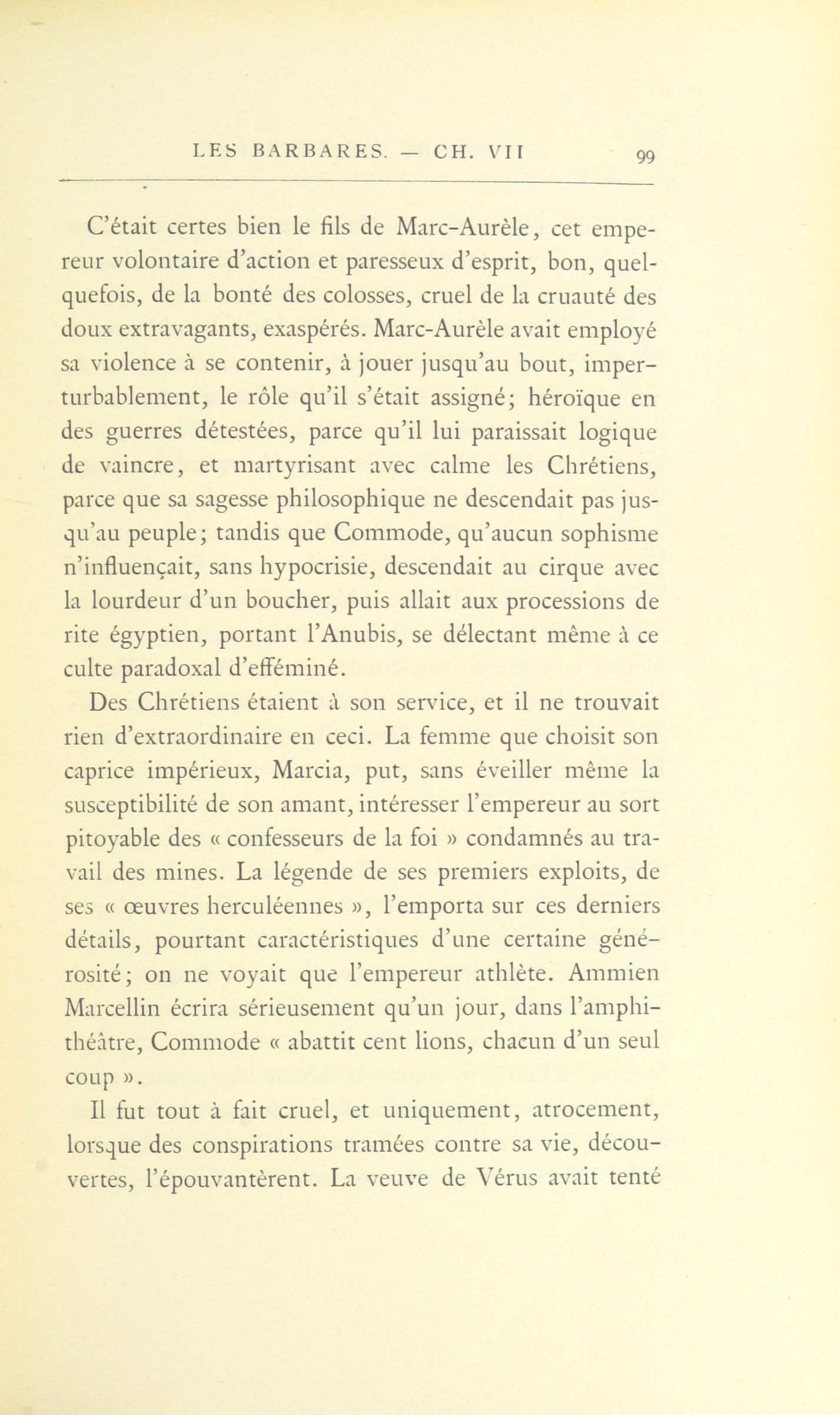 LES BARBARES. — CH. VII 99

C'était certes bien le fils de Marc-Aurèle, cet empereur volontaire d'action et paresseux d'esprit, bon, quelquefois, de la bonté des colosses, cruel de la cruauté des doux extravagants, exaspérés. Marc-Aurèle avait employé sa violence à se contenir, à jouer jusqu'au bout, imperturbablement, le rôle qu'il s'était assigné; héroïque en des guerres détestées, parce qu'il lui paraissait logique de vaincre, et martyrisant avec calme les Chrétiens, parce que sa sagesse philosophique ne descendait pas jusqu'au peuple; tandis que Commode, qu'aucun sophisme n'influençait, sans hypocrisie, descendait au cirque avec la lourdeur d'un boucher, puis allait aux processions de rite égyptien, portant l'Anubis, se délectant même à ce culte paradoxal d'efféminé.

Des Chrétiens étaient à son service, et il ne trouvait rien d'extraordinaire en ceci. La femme que choisit son caprice impérieux, Marcia, put, sans éveiller même la susceptibilité de son amant, intéresser l'empereur au sort pitoyable des « confesseurs de la foi » condamnés au travail des mines. La légende de ses premiers exploits, de ses « œuvres herculéennes », l'emporta sur ces derniers détails, pourtant caractéristiques d'une certaine générosité; on ne voyait que l'empereur athlète. Ammien Marcellin écrira sérieusement qu'un jour, dans l'amphithéâtre, Commode « abattit cent lions, chacun d'un seul coup ».

Il fut tout à fait cruel, et uniquement, atrocement, lorsque des conspirations tramées contre sa vie, découvertes, l'épouvantèrent. La veuve de Vérus avait tenté